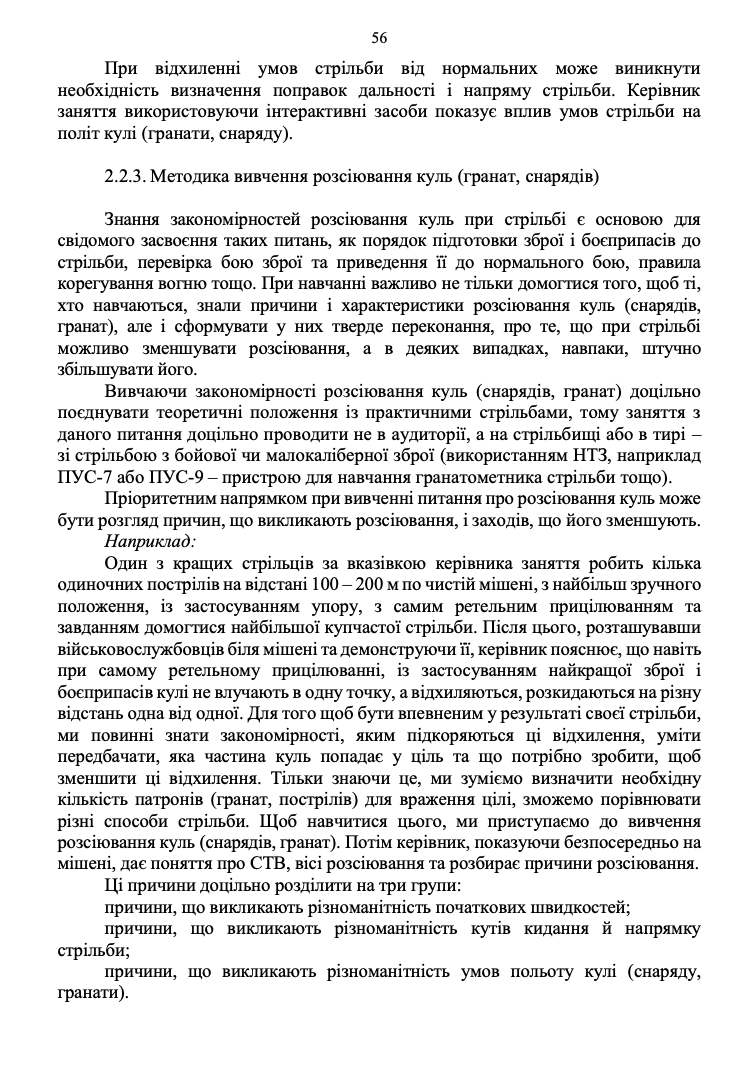 56

При відхиленні умов стрільби від нормальних може виникнути необхідність визначення поправок дальності і напряму стрільби. Керівник заняття використовуючи інтерактивні засоби показує вплив умов стрільби на політ кулі (гранати, снаряду).

2.2.3. Методика вивчення розсіювання куль (гранат, снарядів)

Знання закономірностей розсіювання куль при стрільбі є основою для свідомого засвоєння таких питань, як порядок підготовки зброї і боєприпасів до стрільби, перевірка бою зброї та приведення її до нормального бою, правила корегування вогню тощо. При навчанні важливо не тільки домогтися того, щоб ті, хто навчаються, знали причини і характеристики розсіювання куль (снарядів, гранат), але і сформувати у них тверде переконання, про те, що при стрільбі можливо зменшувати розсіювання, а в деяких випадках, навпаки, штучно збільшувати його.

Вивчаючи закономірності розсіювання куль (снарядів, гранат) доцільно поєднувати теоретичні положення із практичними стрільбами, тому заняття з даного питання доцільно проводити не в аудиторії, а на стрільбищі або в тирі – зі стрільбою з бойової чи малокаліберної зброї (використанням НТЗ, наприклад ПУС-7 або ПУС-9 – пристрою для навчання гранатометника стрільби тощо).

Пріоритетним напрямком при вивченні питання про розсіювання куль може бути розгляд причин, що викликають розсіювання, і заходів, що його зменшують.

Наприклад:

Один з кращих стрільців за вказівкою керівника заняття робить кілька одиночних пострілів на відстані 100 – 200 м по чистій мішені, з найбільш зручного положення, із застосуванням упору, з самим ретельним прицілюванням та завданням домогтися найбільшої купчастої стрільби. Після цього, розташувавши військовослужбовців біля мішені та демонструючи її, керівник пояснює, що навіть при самому ретельному прицілюванні, із застосуванням найкращої зброї і боєприпасів кулі не влучають в одну точку, а відхиляються, розкидаються на різну відстань одна від одної. Для того щоб бути впевненим у результаті своєї стрільби, ми повинні знати закономірності, яким підкоряються ці відхилення, уміти передбачати, яка частина куль попадає у ціль та що потрібно зробити, щоб зменшити ці відхилення. Тільки знаючи це, ми зуміємо визначити необхідну кількість патронів (гранат, пострілів) для враження цілі, зможемо порівнювати різні способи стрільби. Щоб навчитися цього, ми приступаємо до вивчення розсіювання куль (снарядів, гранат). Потім керівник, показуючи безпосередньо на мішені, дає поняття про СТВ, вісі розсіювання та розбирає причини розсіювання.

Ці причини доцільно розділити на три групи:

причини, що викликають різноманітність початкових швидкостей;

причини, що викликають різноманітність кутів кидання й напрямку стрільби;

причини, що викликають різноманітність умов польоту кулі (снаряду, гранати).